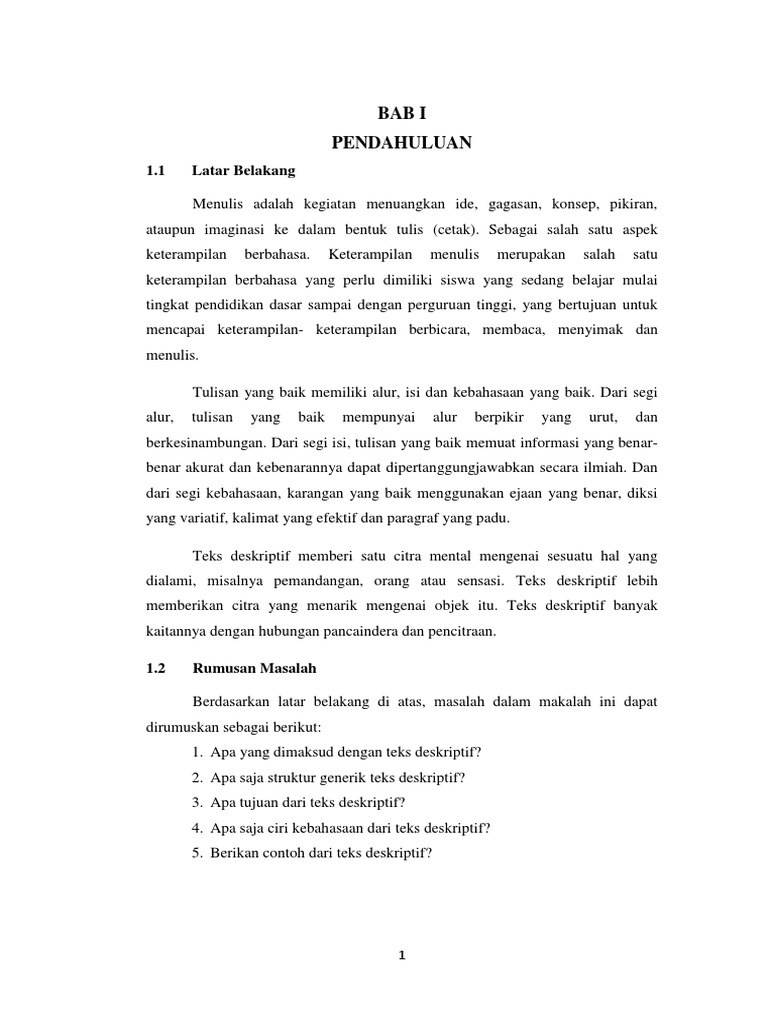 BAB I
PENDAHULUAN

1.1 Latar Belakang

Menulis adalah kegiatan menuangkan ide, gagasan, konsep, pikiran, ataupun imaginasi ke dalam bentuk tulis (cetak). Sebagai salah satu aspek keterampilan berbahasa. Keterampilan menulis merupakan salah satu keterampilan berbahasa yang perlu dimiliki siswa yang sedang belajar mulai tingkat pendidikan dasar sampai dengan perguruan tinggi, yang bertujuan untuk mencapai keterampilan- keterampilan berbicara, membaca, menyimak dan menulis.

Tulisan yang baik memiliki alur, isi dan kebahasaan yang baik. Dari segi alur, tulisan yang baik mempunyai alur berpikir yang urut, dan berkesinambungan. Dari segi isi, tulisan yang baik memuat informasi yang benar-benar akurat dan kebenarannya dapat dipertanggungjawabkan secara ilmiah. Dan dari segi kebahasaan, karangan yang baik menggunakan ejaan yang benar, diksi yang variatif, kalimat yang efektif dan paragraf yang padu.

Teks deskriptif memberi satu citra mental mengenai sesuatu hal yang dialami, misalnya pemandangan, orang atau sensasi. Teks deskriptif lebih memberikan citra yang menarik mengenai objek itu. Teks deskriptif banyak kaitannya dengan hubungan pancaindera dan pencitraan.

1.2 Rumusan Masalah

Berdasarkan latar belakang di atas, masalah dalam makalah ini dapat dirumuskan sebagai berikut:
1. Apa yang dimaksud dengan teks deskriptif?
2. Apa saja struktur generik teks deskriptif?
3. Apa tujuan dari teks deskriptif?
4. Apa saja ciri kebahasaan dari teks deskriptif?
5. Berikan contoh dari teks deskriptif?

1